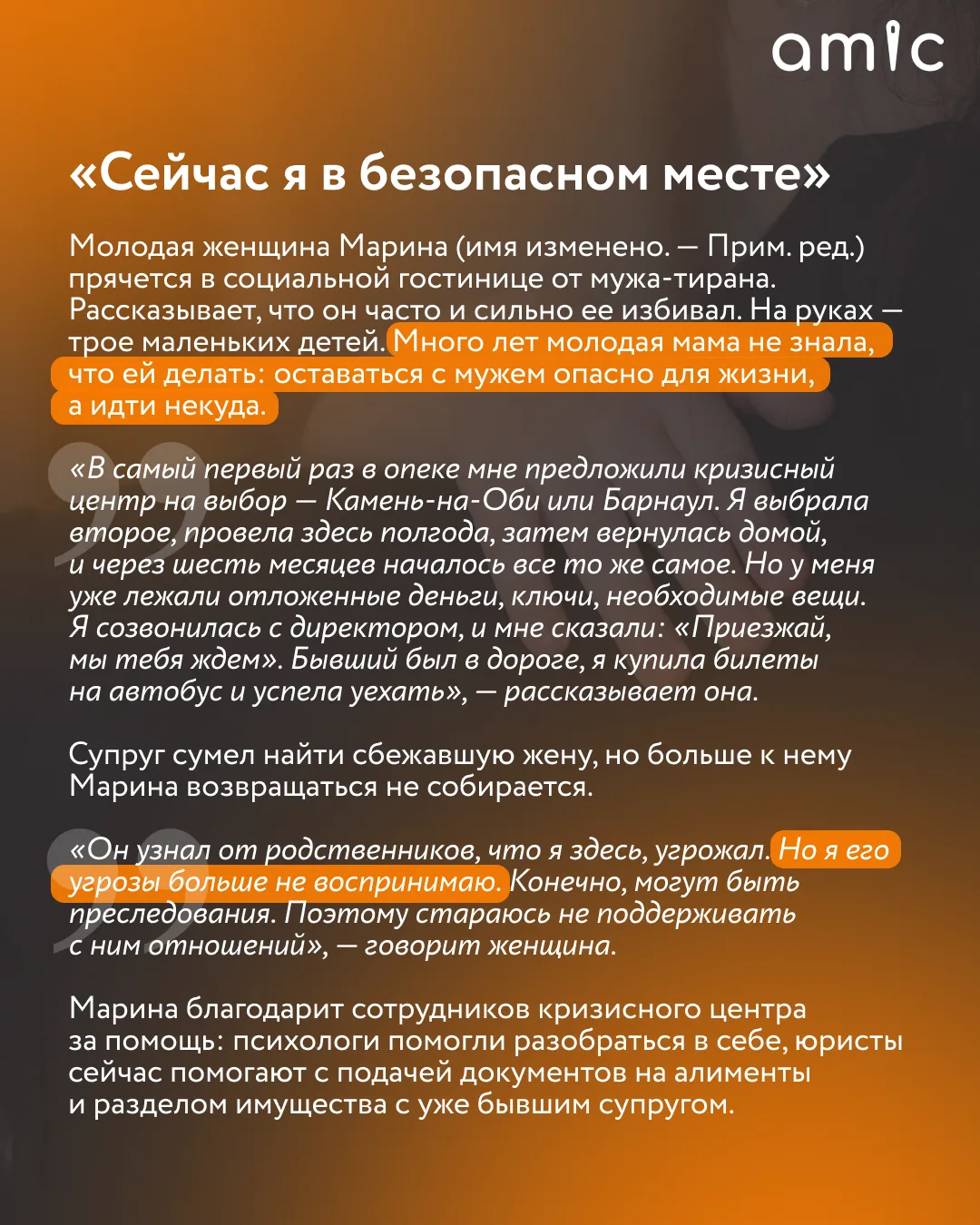 amic

«Сейчас я в безопасном месте»

Молодая женщина Марина (имя изменено. — Прим. ред.) прячется в социальной гостинице от мужа-тирана. Рассказывает, что он часто и сильно ее избивал. На руках — трое маленьких детей. Много лет молодая мама не знала, что ей делать: оставаться с мужем опасно для жизни, а идти некуда.

«В самый первый раз в опеке мне предложили кризисный центр на выбор — Камень-на-Оби или Барнаул. Я выбрала второе, провела здесь полгода, затем вернулась домой, и через шесть месяцев началось все то же самое. Но у меня уже лежали отложенные деньги, ключи, необходимые вещи. Я созвонилась с директором, и мне сказали: «Приезжай, мы тебя ждем». Бывший был в дороге, я купила билеты на автобус и успела уехать», — рассказывает она.

Супруг сумел найти сбежавшую жену, но больше к нему Марина возвращаться не собирается.

«Он узнал от родственников, что я здесь, угрожал. Но я его угрозы больше не воспринимаю. Конечно, могут быть преследования. Поэтому стараюсь не поддерживать с ним отношений», — говорит женщина.

Марина благодарит сотрудников кризисного центра за помощь: психологи помогли разобраться в себе, юристы сейчас помогают с подачей документов на алименты и разделом имущества с уже бывшим супругом.